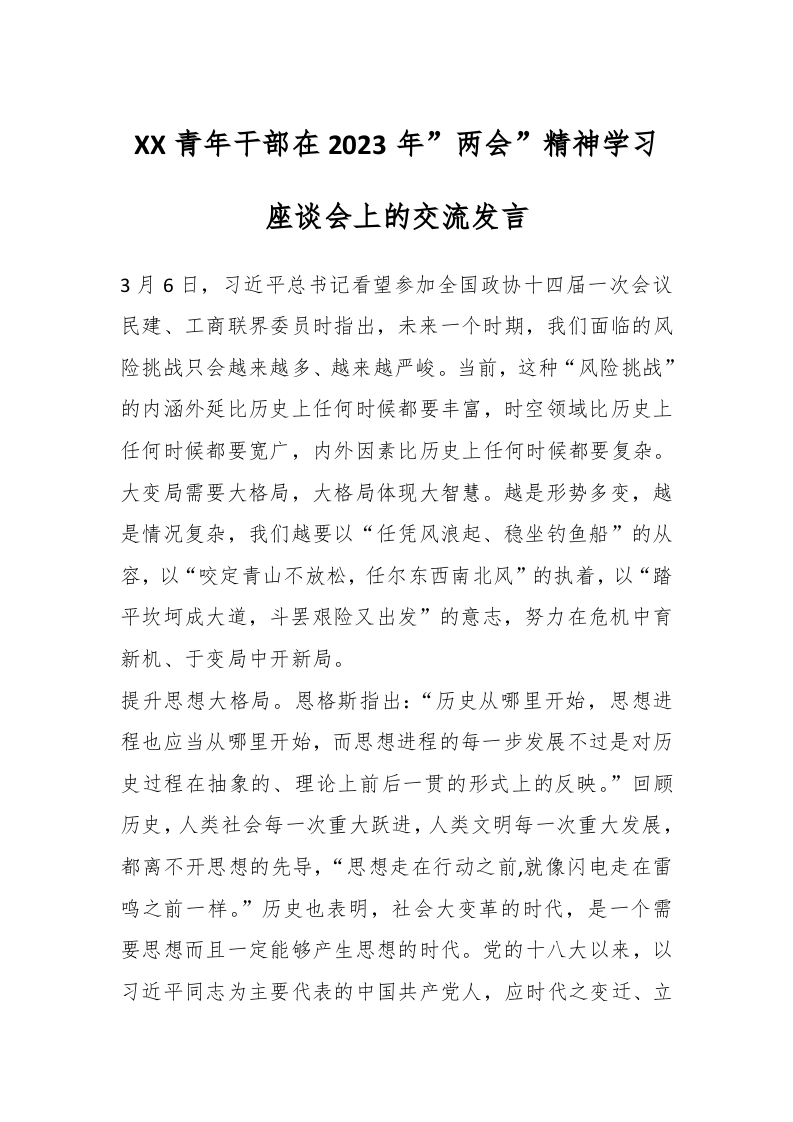 XX青年干部在2023年”两会”精神学习座谈会上的交流发言

3月6日，习近平总书记看望参加全国政协十四届一次会议民建、工商联界委员时指出，未来一个时期，我们面临的风险挑战只会越来越多、越来越严峻。当前，这种“风险挑战”的内涵外延比历史上任何时候都要丰富，时空领域比历史上任何时候都要宽广，内外因素比历史上任何时候都要复杂。大变局需要大格局，大格局体现大智慧。越是形势多变，越是情况复杂，我们越要以“任凭风浪起、稳坐钓鱼船”的从容，以“咬定青山不放松，任尔东西南北风”的执着，以“踏平坎坷成大道，斗罢艰险又出发”的意志，努力在危机中育新机、于变局中开新局。

提升思想大格局。恩格斯指出：“历史从哪里开始，思想进程也应当从哪里开始，而思想进程的每一步发展不过是对历史过程在抽象的、理论上前后一贯的形式上的反映。”回顾历史，人类社会每一次重大跃进，人类文明每一次重大发展，都离不开思想的先导，“思想走在行动之前,就像闪电走在雷鸣之前一样。”历史也表明，社会大变革的时代，是一个需要思想而且一定能够产生思想的时代。党的十八大以来，以习近平同志为主要代表的中国共产党人，应时代之变迁、立